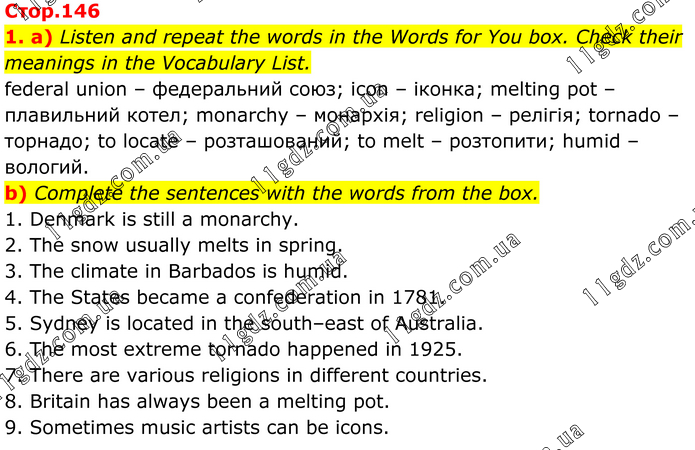 Стор.146

1. a) Listen and repeat the words in the Words for You box. Check their meanings in the Vocabulary List.

federal union – федеральний союз; icon – іконка; melting pot – плавильний котел; monarchy – монархія; religion – релігія; tornado – торнадо; to locate – розташований; to melt – розтопити; humid – вологий.

b) Complete the sentences with the words from the box.

1. Denmark is still a monarchy.
2. The snow usually melts in spring.
3. The climate in Barbados is humid.
4. The States became a confederation in 1781.
5. Sydney is located in the south–east of Australia.
6. The most extreme tornado happened in 1925.
7. There are various religions in different countries.
8. Britain has always been a melting pot.
9. Sometimes music artists can be icons.

11gdz.com.ua